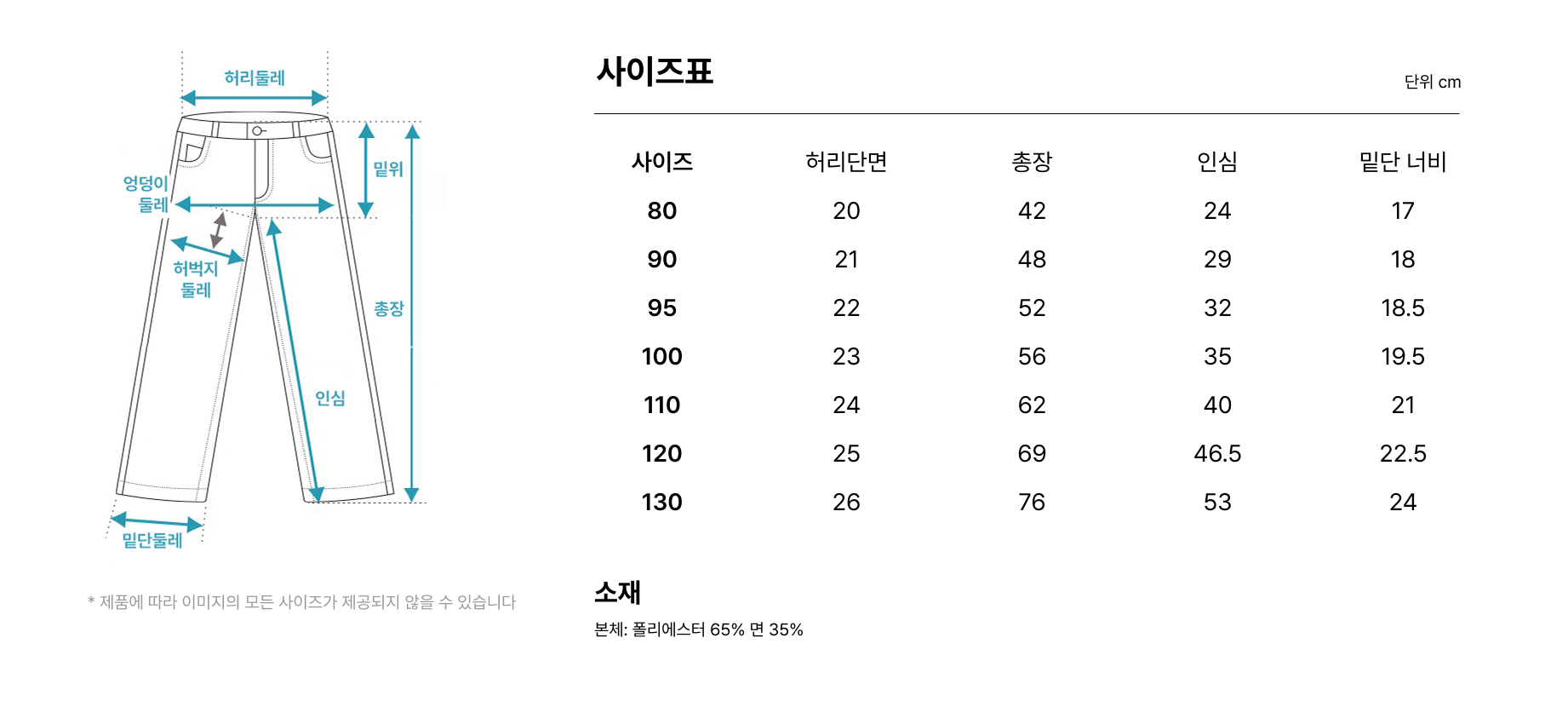 허리둘레

엉덩이 둘레

밑위

허벅지 둘레

총장

인심

밑단둘레

* 제품에 따라 이미지의 모든 사이즈가 제공되지 않을 수 있습니다

사이즈표

단위 cm

| 사이즈 | 허리단면 | 총장 | 인심 | 밑단 너비 |
|---|---|---|---|---|
| 80 | 20 | 42 | 24 | 17 |
| 90 | 21 | 48 | 29 | 18 |
| 95 | 22 | 52 | 32 | 18.5 |
| 100 | 23 | 56 | 35 | 19.5 |
| 110 | 24 | 62 | 40 | 21 |
| 120 | 25 | 69 | 46.5 | 22.5 |
| 130 | 26 | 76 | 53 | 24 |

소재

본체: 폴리에스터 65% 면 35%